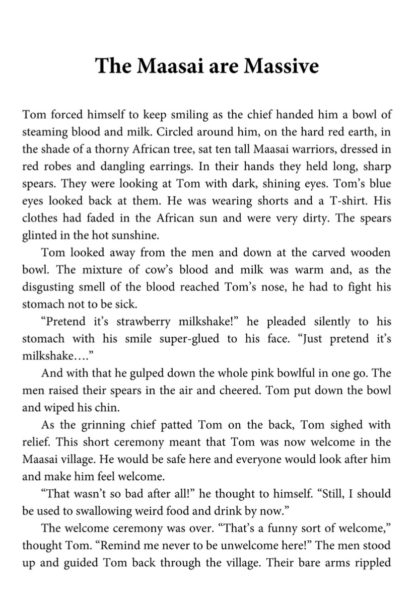 The Maasai are Massive

Tom forced himself to keep smiling as the chief handed him a bowl of steaming blood and milk. Circled around him, on the hard red earth, in the shade of a thorny African tree, sat ten tall Maasai warriors, dressed in red robes and dangling earrings. In their hands they held long, sharp spears. They were looking at Tom with dark, shining eyes. Tom's blue eyes looked back at them. He was wearing shorts and a T-shirt. His clothes had faded in the African sun and were very dirty. The spears glinted in the hot sunshine.

Tom looked away from the men and down at the carved wooden bowl. The mixture of cow's blood and milk was warm and, as the disgusting smell of the blood reached Tom's nose, he had to fight his stomach not to be sick.

"Pretend it's strawberry milkshake!" he pleaded silently to his stomach with his smile super-glued to his face. "Just pretend it's milkshake...."

And with that he gulped down the whole pink bowlful in one go. The men raised their spears in the air and cheered. Tom put down the bowl and wiped his chin.

As the grinning chief patted Tom on the back, Tom sighed with relief. This short ceremony meant that Tom was now welcome in the Maasai village. He would be safe here and everyone would look after him and make him feel welcome.

"That wasn't so bad after all!" he thought to himself. "Still, I should be used to swallowing weird food and drink by now."

The welcome ceremony was over. "That's a funny sort of welcome," thought Tom. "Remind me never to be unwelcome here!" The men stood up and guided Tom back through the village. Their bare arms rippled